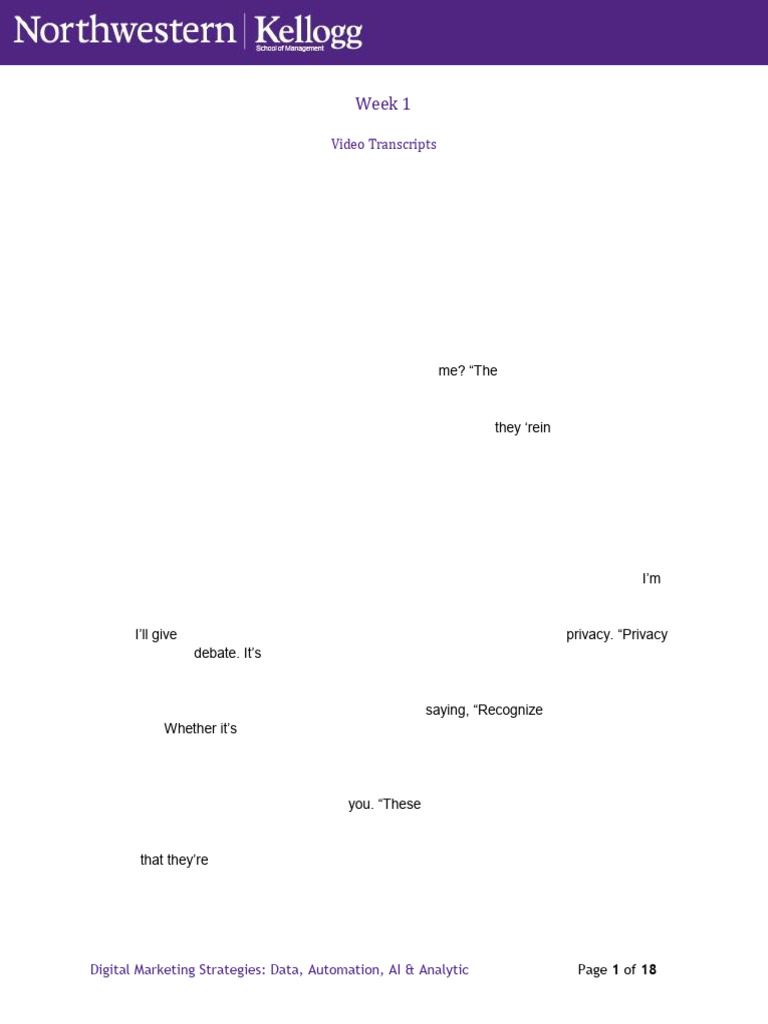 Northwestern | Kellogg
School of Management

Week 1

Video Transcripts

me? "The

they 'rein

I'm

I'll give privacy. "Privacy

debate. It's

saying, "Recognize

Whether it's

you. "These

that they're

Digital Marketing Strategies: Data, Automation, AI & Analytic

Page 1 of 18